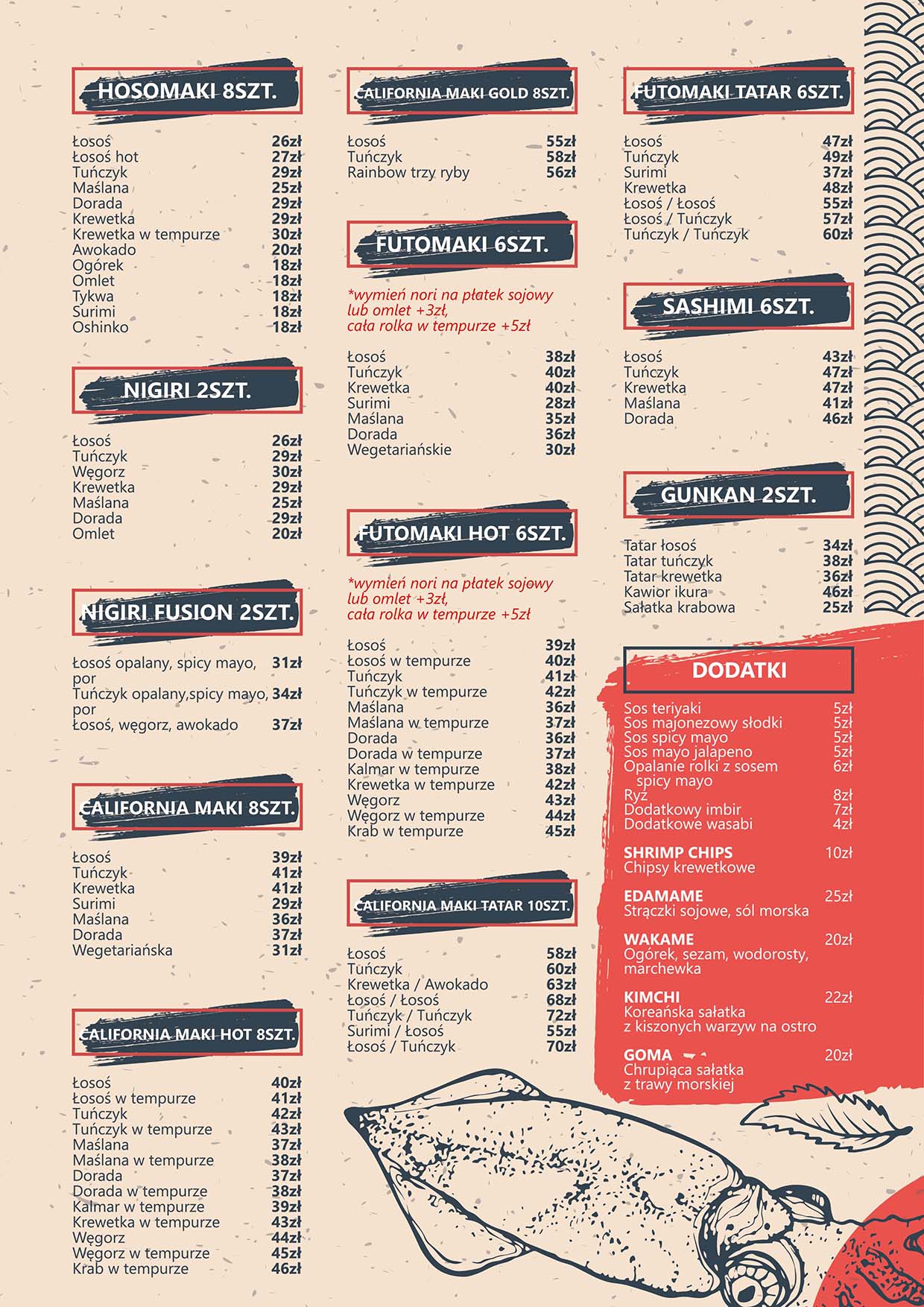 HOSOMAKI 8SZT.

| | |
|---|---|
| Łosoś | 26zł |
| Łosoś hot | 27zł |
| Tuńczyk | 29zł |
| Maślana | 25zł |
| Dorada | 29zł |
| Krewetka | 29zł |
| Krewetka w tempurze | 30zł |
| Awokado | 20zł |
| Ogórek | 18zł |
| Omlet | 18zł |
| Tykwa | 18zł |
| Surimi | 18zł |
| Oshinko | 18zł |

NIGIRI 2SZT.

| | |
|---|---|
| Łosoś | 26zł |
| Tuńczyk | 29zł |
| Węgorz | 30zł |
| Krewetka | 29zł |
| Maślana | 25zł |
| Dorada | 29zł |
| Omlet | 20zł |

NIGIRI FUSION 2SZT.

| | |
|---|---|
| Łosoś opalany, spicy mayo, por | 31zł |
| Tuńczyk opalany,spicy mayo, por | 34zł |
| Łosoś, węgorz, awokado | 37zł |

CALIFORNIA MAKI 8SZT.

| | |
|---|---|
| Łosoś | 39zł |
| Tuńczyk | 41zł |
| Krewetka | 41zł |
| Surimi | 29zł |
| Maślana | 36zł |
| Dorada | 37zł |
| Wegetariańska | 31zł |

CALIFORNIA MAKI HOT 8SZT.

| | |
|---|---|
| Łosoś | 40zł |
| Łosoś w tempurze | 41zł |
| Tuńczyk | 42zł |
| Tuńczyk w tempurze | 43zł |
| Maślana | 37zł |
| Maślana w tempurze | 38zł |
| Dorada | 37zł |
| Dorada w tempurze | 38zł |
| Kalmar w tempurze | 39zł |
| Krewetka w tempurze | 43zł |
| Węgorz | 44zł |
| Węgorz w tempurze | 45zł |
| Krab w tempurze | 46zł |

CALIFORNIA MAKI GOLD 8SZT.

| | |
|---|---|
| Łosoś | 55zł |
| Tuńczyk | 58zł |
| Rainbow trzy ryby | 56zł |

FUTOMAKI 6SZT.

*wymień nori na płatek sojowy lub omlet +3zł, cała rolka w tempurze +5zł

| | |
|---|---|
| Łosoś | 38zł |
| Tuńczyk | 40zł |
| Krewetka | 40zł |
| Surimi | 28zł |
| Maślana | 35zł |
| Dorada | 36zł |
| Wegetariańskie | 30zł |

FUTOMAKI HOT 6SZT.

*wymień nori na płatek sojowy lub omlet +3zł, cała rolka w tempurze +5zł

| | |
|---|---|
| Łosoś | 39zł |
| Łosoś w tempurze | 40zł |
| Tuńczyk | 41zł |
| Tuńczyk w tempurze | 42zł |
| Maślana | 36zł |
| Maślana w tempurze | 37zł |
| Dorada | 36zł |
| Dorada w tempurze | 37zł |
| Kalmar w tempurze | 38zł |
| Krewetka w tempurze | 42zł |
| Węgorz | 43zł |
| Węgorz w tempurze | 44zł |
| Krab w tempurze | 45zł |

CALIFORNIA MAKI TATAR 10SZT.

| | |
|---|---|
| Łosoś | 58zł |
| Tuńczyk | 60zł |
| Krewetka / Awokado | 63zł |
| Łosoś / Łosoś | 68zł |
| Tuńczyk / Tuńczyk | 72zł |
| Surimi / Łosoś | 55zł |
| Łosoś / Tuńczyk | 70zł |

FUTOMAKI TATAR 6SZT.

| | |
|---|---|
| Łosoś | 47zł |
| Tuńczyk | 49zł |
| Surimi | 37zł |
| Krewetka | 48zł |
| Łosoś / Łosoś | 55zł |
| Łosoś / Tuńczyk | 57zł |
| Tuńczyk / Tuńczyk | 60zł |

SASHIMI 6SZT.

| | |
|---|---|
| Łosoś | 43zł |
| Tuńczyk | 47zł |
| Krewetka | 47zł |
| Maślana | 41zł |
| Dorada | 46zł |

GUNKAN 2SZT.

| | |
|---|---|
| Tatar łosoś | 34zł |
| Tatar tuńczyk | 38zł |
| Tatar krewetka | 36zł |
| Kawior ikura | 46zł |
| Sałatka krabowa | 25zł |

DODATKI

| | |
|---|---|
| Sos teriyaki | 5zł |
| Sos majonezowy słodki | 5zł |
| Sos spicy mayo | 5zł |
| Sos mayo jalapeno | 5zł |
| Opalanie rolki z sosem spicy mayo | 6zł |
| Ryż | 8zł |
| Dodatkowy imbir | 7zł |
| Dodatkowe wasabi | 4zł |

SHRIMP CHIPS 10zł
Chipsy krewetkowe

EDAMAME 25zł
Strączki sojowe, sól morska

WAKAME 20zł
Ogórek, sezam, wodorosty, marchewka

KIMCHI 22zł
Koreańska sałatka z kiszonych warzyw na ostro

GOMA 20zł
Chrupiąca sałatka z trawy morskiej